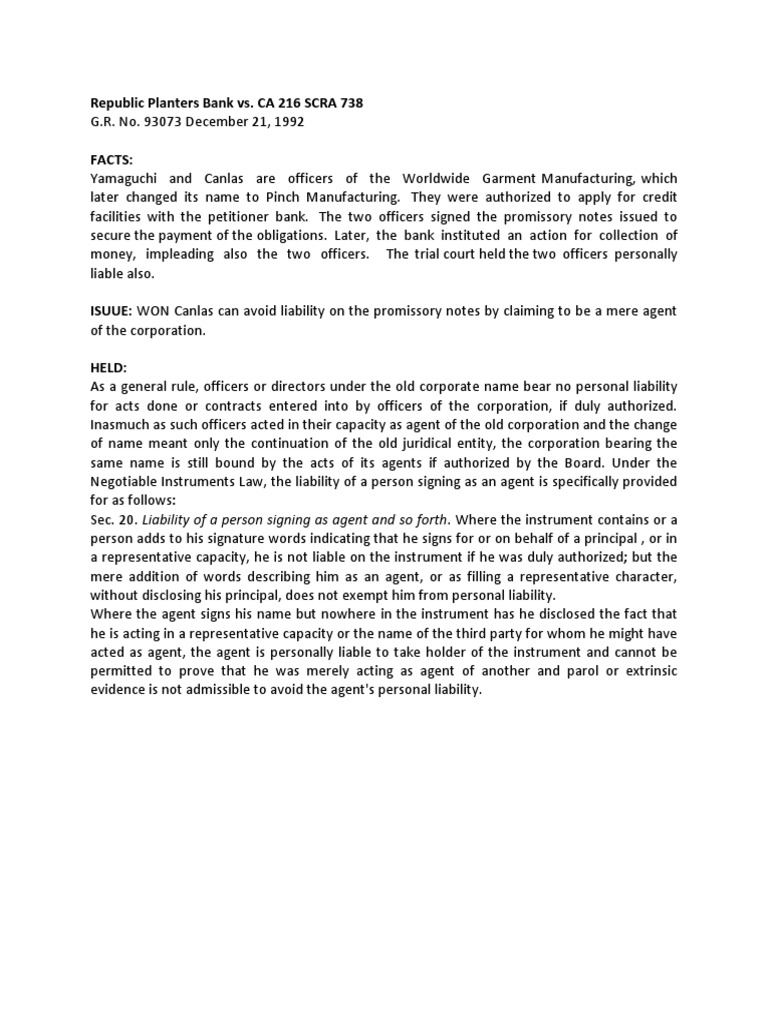 Republic Planters Bank vs. CA 216 SCRA 738
G.R. No. 93073 December 21, 1992

FACTS:
Yamaguchi and Canlas are officers of the Worldwide Garment Manufacturing, which later changed its name to Pinch Manufacturing. They were authorized to apply for credit facilities with the petitioner bank. The two officers signed the promissory notes issued to secure the payment of the obligations. Later, the bank instituted an action for collection of money, impleading also the two officers. The trial court held the two officers personally liable also.

ISUUE: WON Canlas can avoid liability on the promissory notes by claiming to be a mere agent of the corporation.

HELD:
As a general rule, officers or directors under the old corporate name bear no personal liability for acts done or contracts entered into by officers of the corporation, if duly authorized. Inasmuch as such officers acted in their capacity as agent of the old corporation and the change of name meant only the continuation of the old juridical entity, the corporation bearing the same name is still bound by the acts of its agents if authorized by the Board. Under the Negotiable Instruments Law, the liability of a person signing as an agent is specifically provided for as follows:
Sec. 20. Liability of a person signing as agent and so forth. Where the instrument contains or a person adds to his signature words indicating that he signs for or on behalf of a principal , or in a representative capacity, he is not liable on the instrument if he was duly authorized; but the mere addition of words describing him as an agent, or as filling a representative character, without disclosing his principal, does not exempt him from personal liability.
Where the agent signs his name but nowhere in the instrument has he disclosed the fact that he is acting in a representative capacity or the name of the third party for whom he might have acted as agent, the agent is personally liable to take holder of the instrument and cannot be permitted to prove that he was merely acting as agent of another and parol or extrinsic evidence is not admissible to avoid the agent's personal liability.